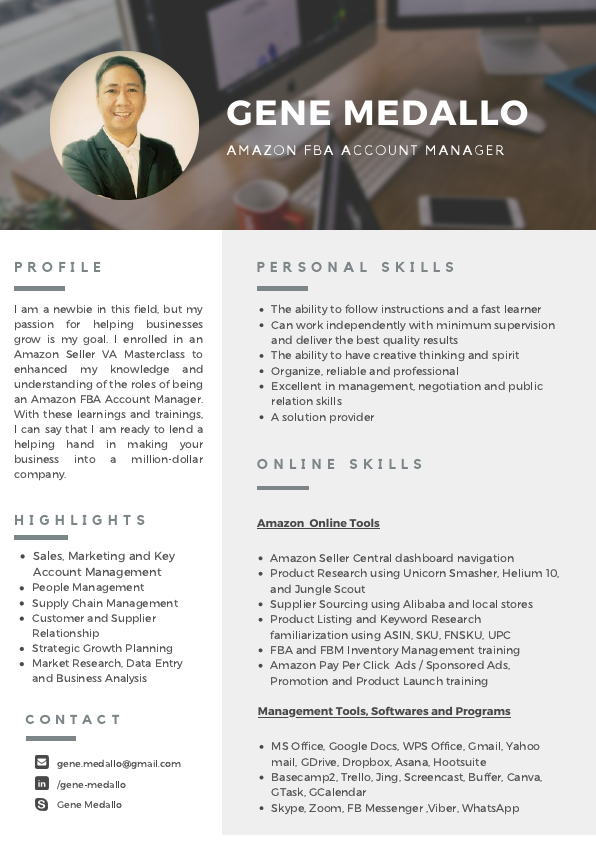 GENE MEDALLO
AMAZON FBA ACCOUNT MANAGER

PROFILE

I am a newbie in this field, but my passion for helping businesses grow is my goal. I enrolled in an Amazon Seller VA Masterclass to enhanced my knowledge and understanding of the roles of being an Amazon FBA Account Manager. With these learnings and trainings, I can say that I am ready to lend a helping hand in making your business into a million-dollar company.

HIGHLIGHTS

- Sales, Marketing and Key Account Management
- People Management
- Supply Chain Management
- Customer and Supplier Relationship
- Strategic Growth Planning
- Market Research, Data Entry and Business Analysis

CONTACT

gene.medallo@gmail.com
/gene-medallo
Gene Medallo

PERSONAL SKILLS

- The ability to follow instructions and a fast learner
- Can work independently with minimum supervision and deliver the best quality results
- The ability to have creative thinking and spirit
- Organize, reliable and professional
- Excellent in management, negotiation and public relation skills
- A solution provider

ONLINE SKILLS

Amazon Online Tools

- Amazon Seller Central dashboard navigation
- Product Research using Unicorn Smasher, Helium 10, and Jungle Scout
- Supplier Sourcing using Alibaba and local stores
- Product Listing and Keyword Research familiarization using ASIN, SKU, FNSKU, UPC
- FBA and FBM Inventory Management training
- Amazon Pay Per Click Ads / Sponsored Ads, Promotion and Product Launch training

Management Tools, Softwares and Programs

- MS Office, Google Docs, WPS Office, Gmail, Yahoo mail, GDrive, Dropbox, Asana, Hootsuite
- Basecamp2, Trello, Jing, Screencast, Buffer, Canva, GTask, GCalendar
- Skype, Zoom, FB Messenger ,Viber, WhatsApp